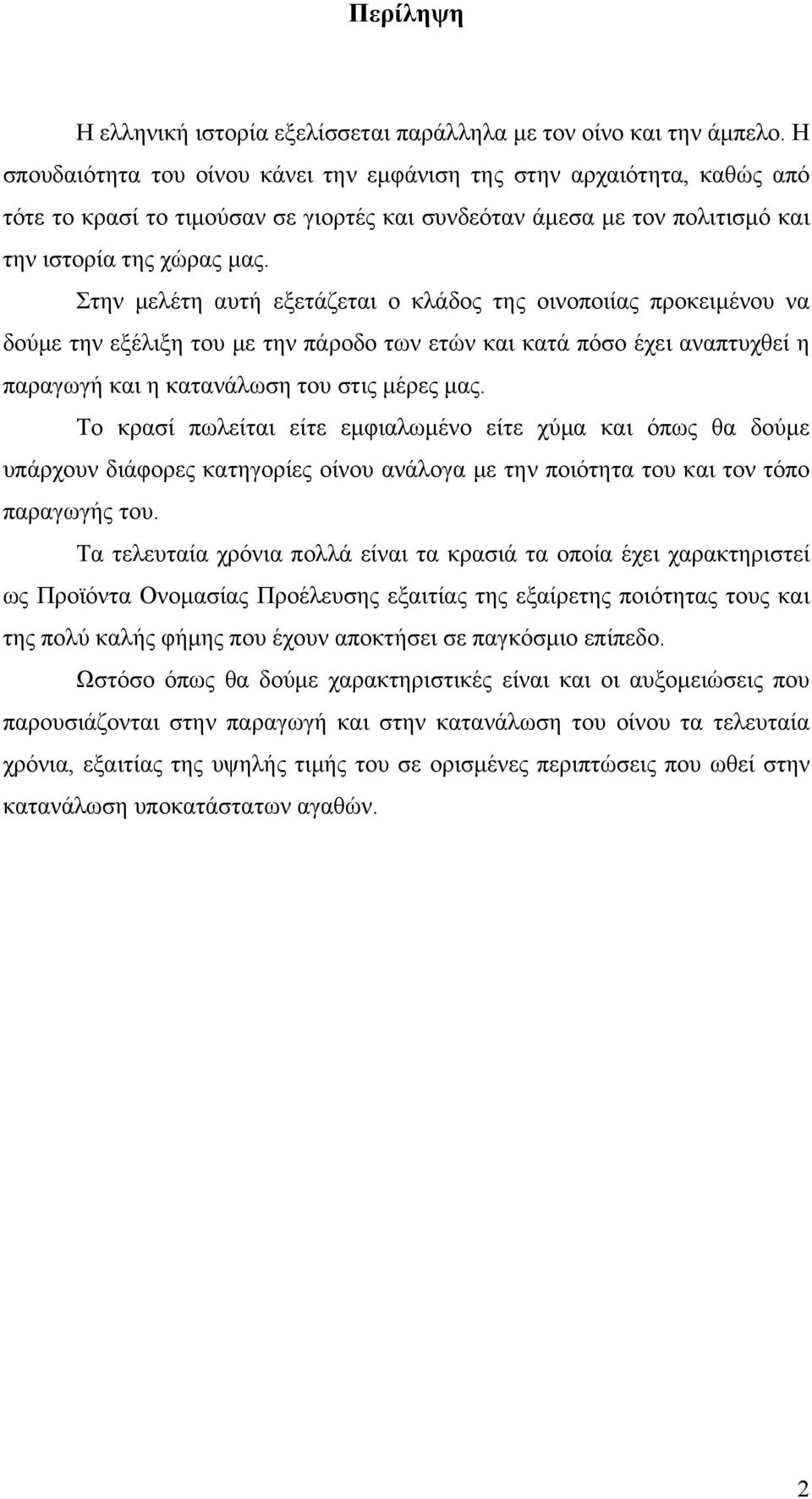 Περίληψη

Η ελληνική ιστορία εξελίσσεται παράλληλα με τον οίνο και την άμπελο. Η σπουδαιότητα του οίνου κάνει την εμφάνιση της στην αρχαιότητα, καθώς από τότε το κρασί το τιμούσαν σε γιορτές και συνδεόταν άμεσα με τον πολιτισμό και την ιστορία της χώρας μας.

Στην μελέτη αυτή εξετάζεται ο κλάδος της οινοποιίας προκειμένου να δούμε την εξέλιξη του με την πάροδο των ετών και κατά πόσο έχει αναπτυχθεί η παραγωγή και η κατανάλωση του στις μέρες μας.

Το κρασί πωλείται είτε εμφιαλωμένο είτε χύμα και όπως θα δούμε υπάρχουν διάφορες κατηγορίες οίνου ανάλογα με την ποιότητα του και τον τόπο παραγωγής του.

Τα τελευταία χρόνια πολλά είναι τα κρασιά τα οποία έχει χαρακτηριστεί ως Προϊόντα Ονομασίας Προέλευσης εξαιτίας της εξαίρετης ποιότητας τους και της πολύ καλής φήμης που έχουν αποκτήσει σε παγκόσμιο επίπεδο.

Ωστόσο όπως θα δούμε χαρακτηριστικές είναι και οι αυξομειώσεις που παρουσιάζονται στην παραγωγή και στην κατανάλωση του οίνου τα τελευταία χρόνια, εξαιτίας της υψηλής τιμής του σε ορισμένες περιπτώσεις που ωθεί στην κατανάλωση υποκατάστατων αγαθών.

2